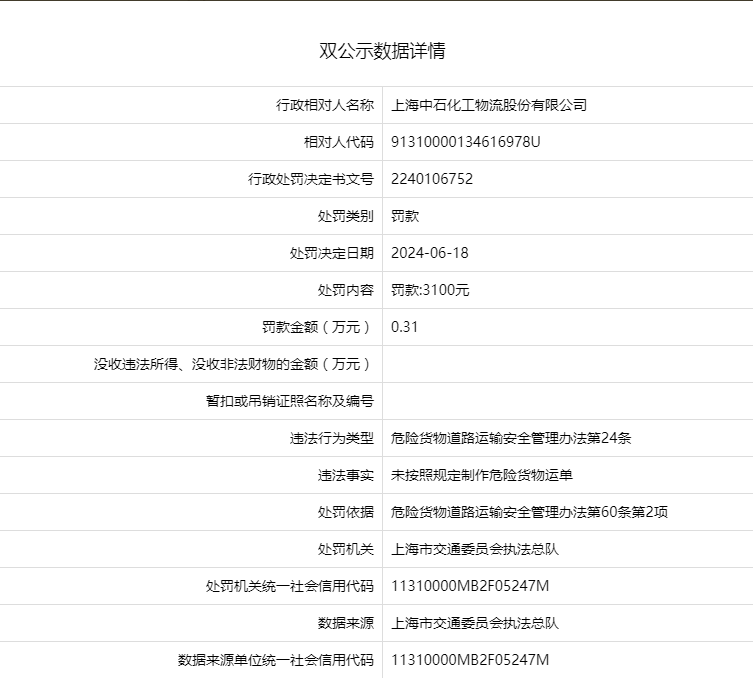 双公示数据详情

| | |
|---|---|
| 行政相对人名称 | 上海中石化工物流股份有限公司 |
| 相对人代码 | 91310000134616978U |
| 行政处罚决定书文号 | 2240106752 |
| 处罚类别 | 罚款 |
| 处罚决定日期 | 2024-06-18 |
| 处罚内容 | 罚款:3100元 |
| 罚款金额（万元） | 0.31 |
| 没收违法所得、没收非法财物的金额（万元） | |
| 暂扣或吊销证照名称及编号 | |
| 违法行为类型 | 危险货物道路运输安全管理办法第24条 |
| 违法事实 | 未按照规定制作危险货物运单 |
| 处罚依据 | 危险货物道路运输安全管理办法第60条第2项 |
| 处罚机关 | 上海市交通委员会执法总队 |
| 处罚机关统一社会信用代码 | 11310000MB2F05247M |
| 数据来源 | 上海市交通委员会执法总队 |
| 数据来源单位统一社会信用代码 | 11310000MB2F05247M |